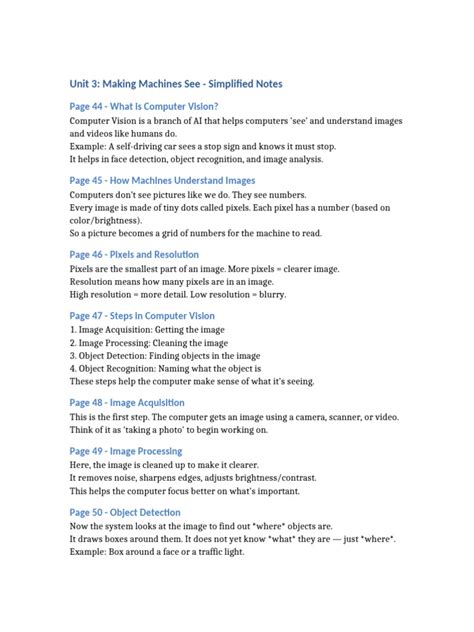 Unit 3: Making Machines See - Simplified Notes

Page 44 - What is Computer Vision?

Computer Vision is a branch of AI that helps computers 'see' and understand images and videos like humans do.
Example: A self-driving car sees a stop sign and knows it must stop.
It helps in face detection, object recognition, and image analysis.

Page 45 - How Machines Understand Images

Computers don't see pictures like we do. They see numbers.
Every image is made of tiny dots called pixels. Each pixel has a number (based on color/brightness).
So a picture becomes a grid of numbers for the machine to read.

Page 46 - Pixels and Resolution

Pixels are the smallest part of an image. More pixels = clearer image.
Resolution means how many pixels are in an image.
High resolution = more detail. Low resolution = blurry.

Page 47 - Steps in Computer Vision

1. Image Acquisition: Getting the image
2. Image Processing: Cleaning the image
3. Object Detection: Finding objects in the image
4. Object Recognition: Naming what the object is
These steps help the computer make sense of what it's seeing.

Page 48 - Image Acquisition

This is the first step. The computer gets an image using a camera, scanner, or video.
Think of it as 'taking a photo' to begin working on.

Page 49 - Image Processing

Here, the image is cleaned up to make it clearer.
It removes noise, sharpens edges, adjusts brightness/contrast.
This helps the computer focus better on what's important.

Page 50 - Object Detection

Now the system looks at the image to find out "where" objects are.
It draws boxes around them. It does not yet know "what" they are — just "where".
Example: Box around a face or a traffic light.